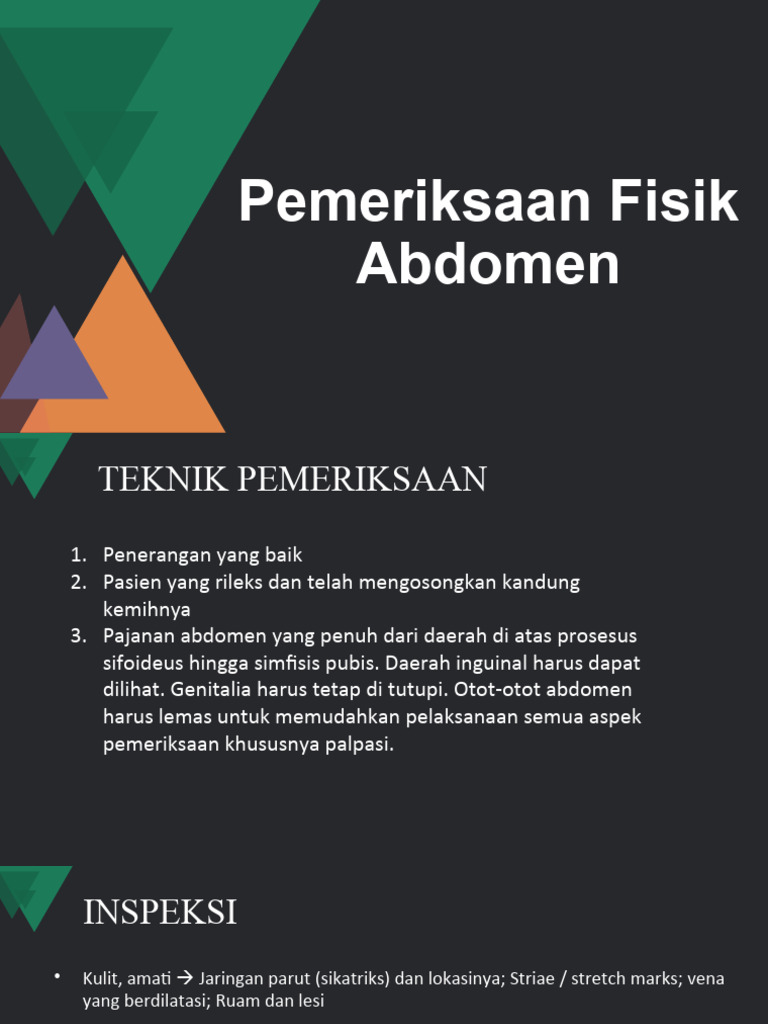 Pemeriksaan Fisik Abdomen

TEKNIK PEMERIKSAAN

1. Penerangan yang baik
2. Pasien yang rileks dan telah mengosongkan kandung kemihnya
3. Pajanan abdomen yang penuh dari daerah di atas prosesus sifoideus hingga simfisis pubis. Daerah inguinal harus dapat dilihat. Genitalia harus tetap di tutupi. Otot-otot abdomen harus lemas untuk memudahkan pelaksanaan semua aspek pemeriksaan khususnya palpasi.

INSPEKSI

• Kulit, amati → Jaringan parut (sikatriks) dan lokasinya; Striae / stretch marks; vena yang berdilatasi; Ruam dan lesi